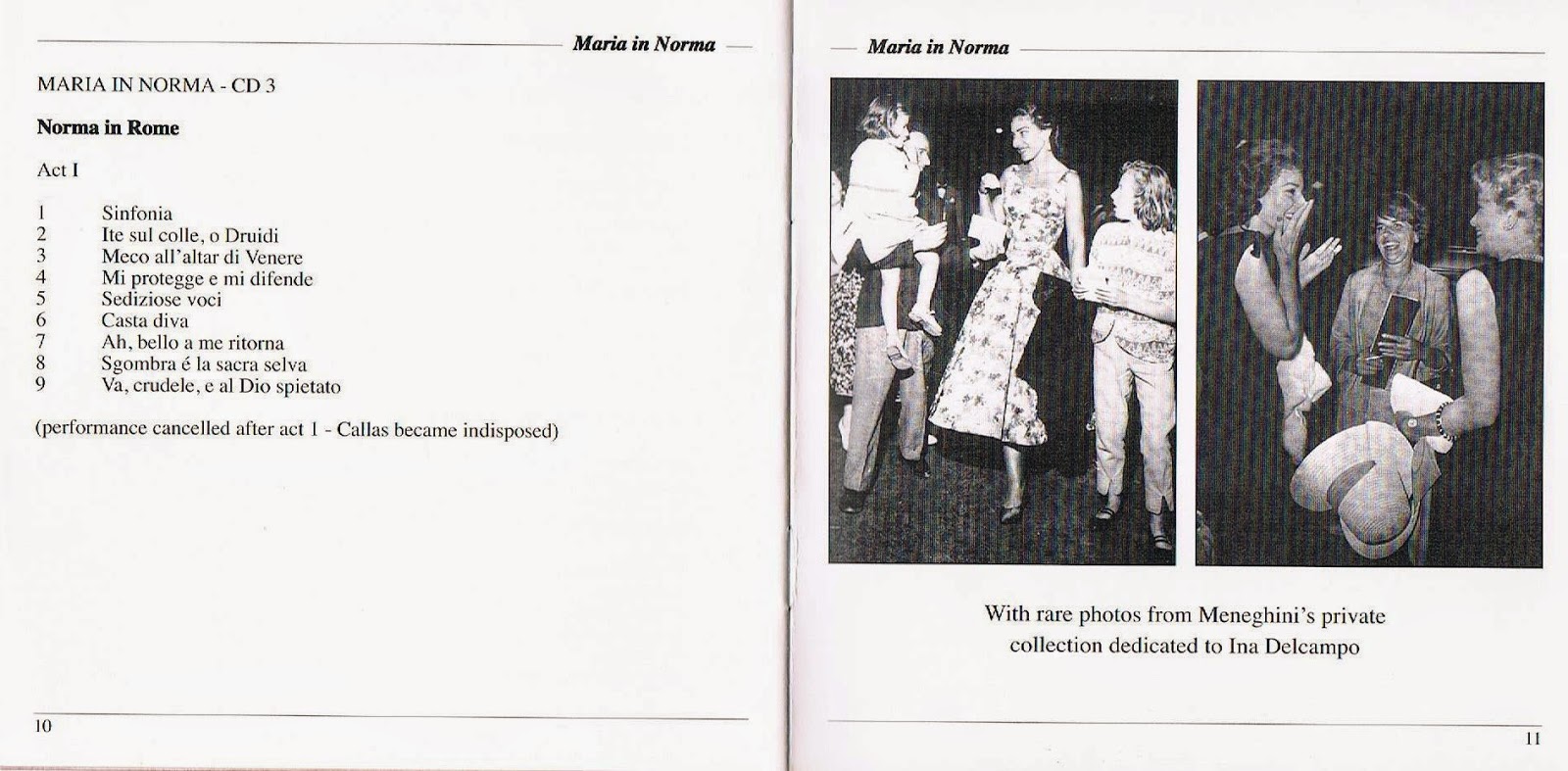 Maria in Norma

MARIA IN NORMA - CD 3

Norma in Rome

Act I

1 Sinfonia
2 Ite sul colle, o Druidi
3 Meco all'altar di Venere
4 Mi protegge e mi difende
5 Sediziose voci
6 Casta diva
7 Ah, bello a me ritorna
8 Sgombra é la sacra selva
9 Va, crudele, e al Dio spietato

(performance cancelled after act 1 - Callas became indisposed)

10

Maria in Norma

With rare photos from Meneghini's private collection dedicated to Ina Delcampo

11